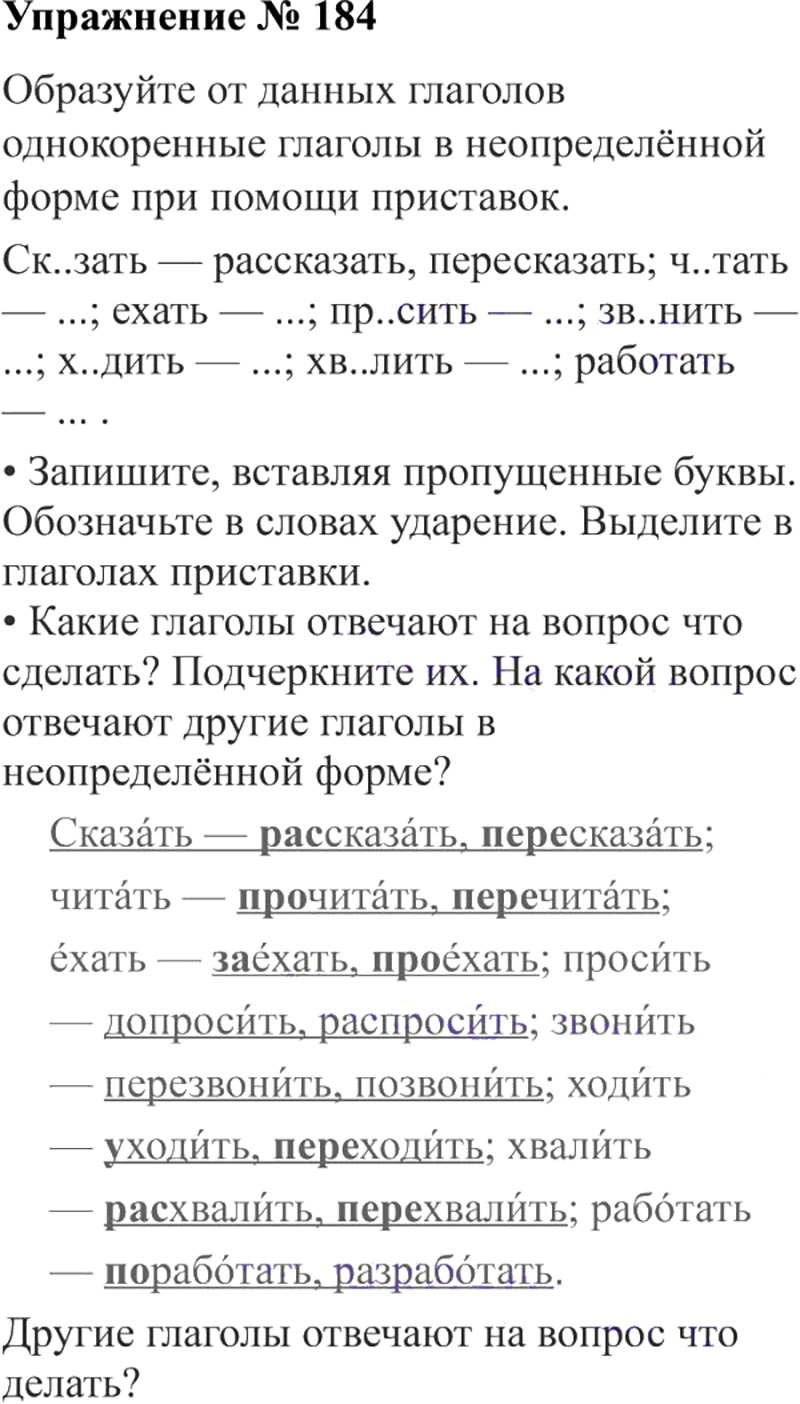 Упражнение № 184

Образуйте от данных глаголов однокоренные глаголы в неопределённой форме при помощи приставок.

Ск..зать — рассказать, пересказать; ч..тать — ...; ехать — ...; пр..сить — ...; зв..нить — ...; х..дить — ...; хв..лить — ...; работать — ... .

• Запишите, вставляя пропущенные буквы. Обозначьте в словах ударение. Выделите в глаголах приставки.
• Какие глаголы отвечают на вопрос что сделать? Подчеркните их. На какой вопрос отвечают другие глаголы в неопределённой форме?

Сказа́ть — рассказа́ть, пересказа́ть; чита́ть — прочита́ть, перечита́ть; е́хать — зае́хать, прое́хать; проси́ть — допроси́ть, распроси́ть; звони́ть — перезвони́ть, позвони́ть; ходи́ть — уходи́ть, переходи́ть; хвали́ть — расхвали́ть, перехвали́ть; рабо́тать — порабо́тать, разрабо́тать.

Другие глаголы отвечают на вопрос что делать?